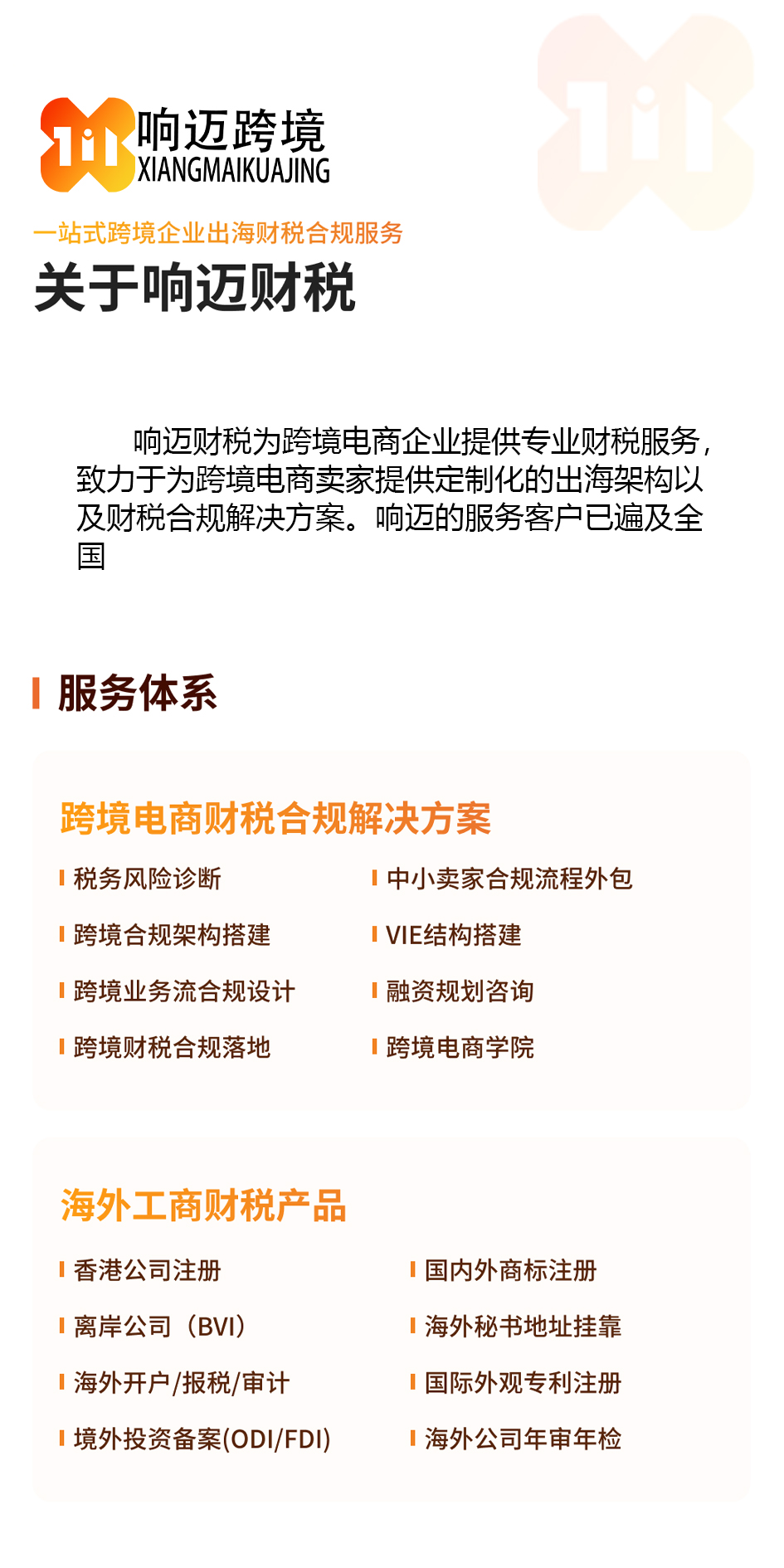 响迈跨境
XIANGMAIKUAJING

一站式跨境企业出海财税合规服务

关于响迈财税

响迈财税为跨境电商企业提供专业财税服务，致力于为跨境电商卖家提供定制化的出海架构以及财税合规解决方案。响迈的服务客户已遍及全国

服务体系

跨境电商财税合规解决方案

税务风险诊断
跨境合规架构搭建
跨境业务流合规设计
跨境财税合规落地

中小卖家合规流程外包
VIE结构搭建
融资规划咨询
跨境电商学院

海外工商财税产品

香港公司注册
离岸公司（BVI）
海外开户/报税/审计
境外投资备案(ODI/FDI)

国内外商标注册
海外秘书地址挂靠
国际外观专利注册
海外公司年审年检